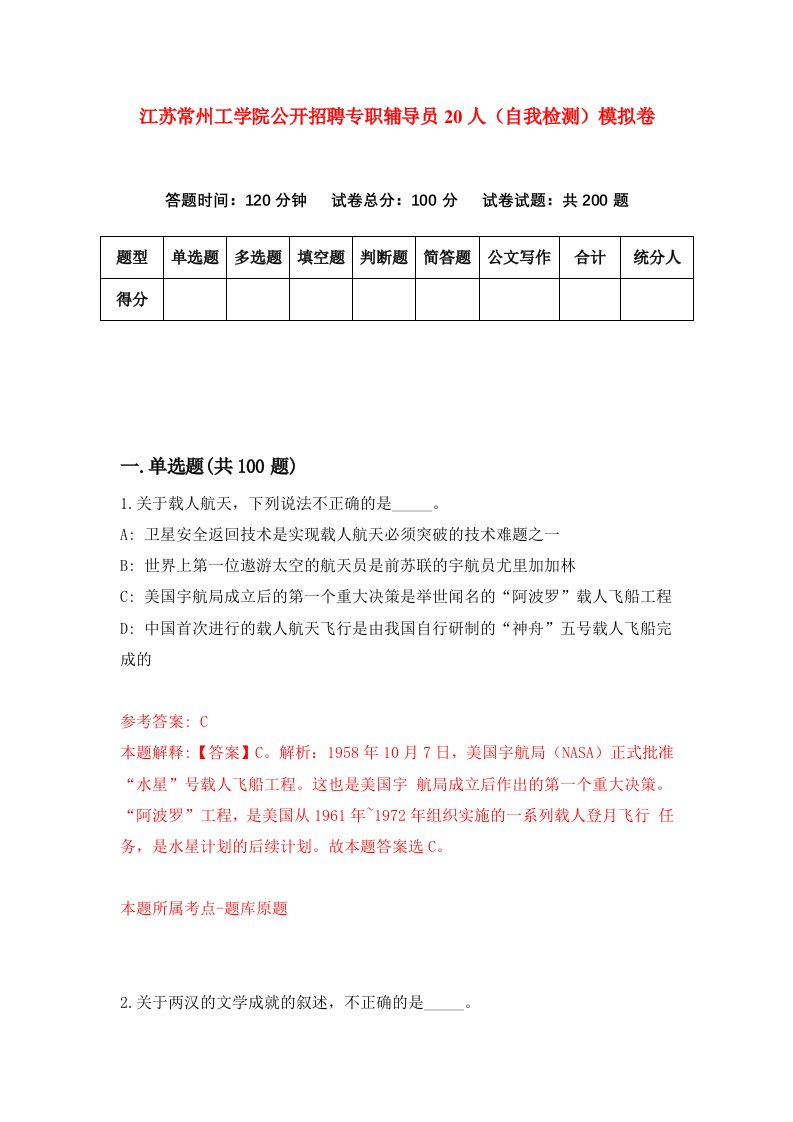 江苏常州工学院公开招聘专职辅导员20人（自我检测）模拟卷

答题时间：120分钟　试卷总分：100分　试卷试题：共200题

| 题型 | 单选题 | 多选题 | 填空题 | 判断题 | 简答题 | 公文写作 | 合计 | 统分人 |
|---|---|---|---|---|---|---|---|---|
| 得分 | | | | | | | | |

一.单选题(共100题)

1.关于载人航天，下列说法不正确的是_____。

A: 卫星安全返回技术是实现载人航天必须突破的技术难题之一

B: 世界上第一位遨游太空的航天员是前苏联的宇航员尤里加加林

C: 美国宇航局成立后的第一个重大决策是举世闻名的“阿波罗”载人飞船工程

D: 中国首次进行的载人航天飞行是由我国自行研制的“神舟”五号载人飞船完成的

参考答案: C

本题解释:【答案】C。解析：1958年10月7日，美国宇航局（NASA）正式批准“水星”号载人飞船工程。这也是美国宇 航局成立后作出的第一个重大决策。“阿波罗”工程，是美国从1961年~1972年组织实施的一系列载人登月飞行 任务，是水星计划的后续计划。故本题答案选C。

本题所属考点-题库原题

2.关于两汉的文学成就的叙述，不正确的是_____。